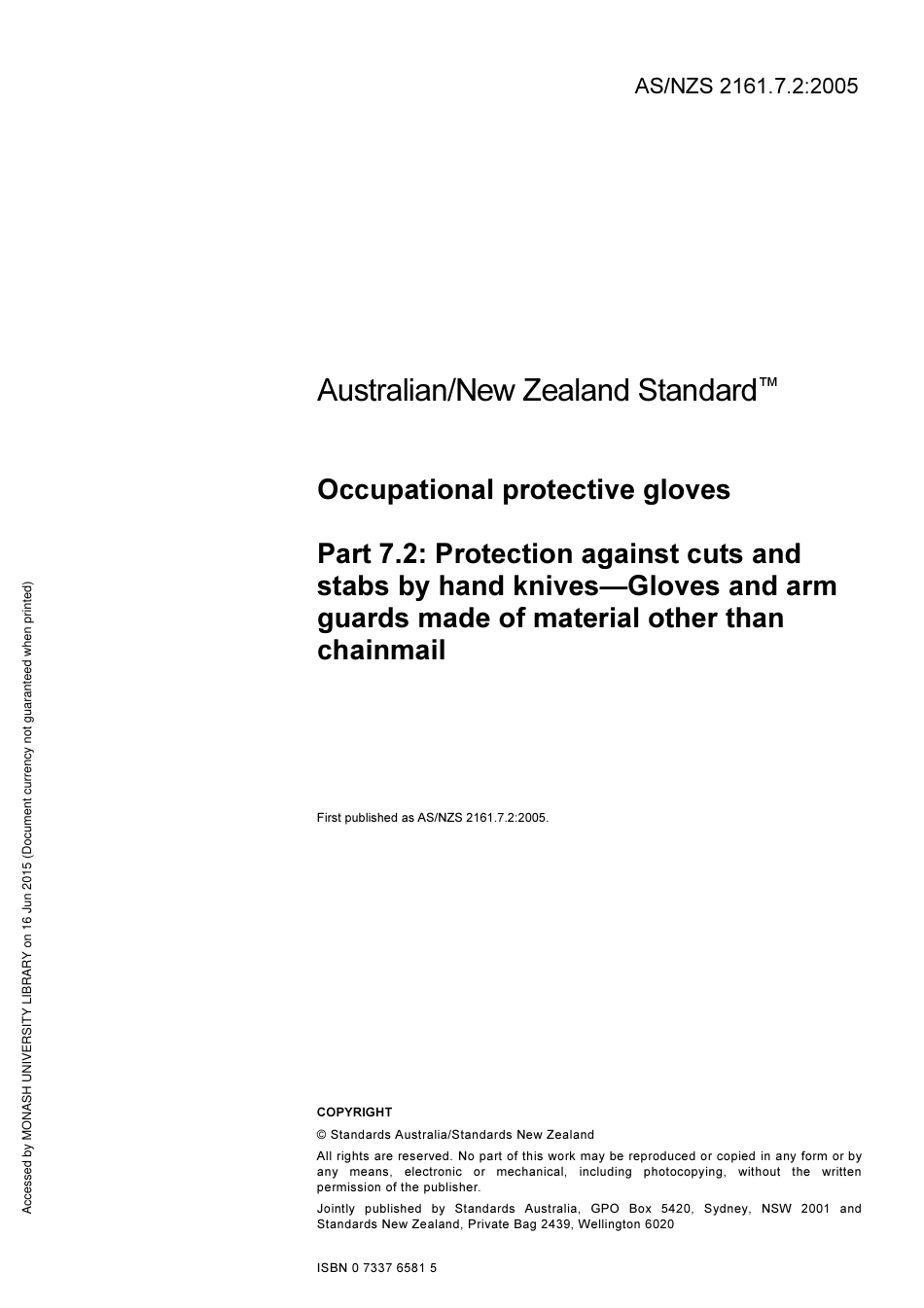 AS/NZS 2161.7.2:2005

Australian/New Zealand Standard™

Occupational protective gloves

Part 7.2: Protection against cuts and stabs by hand knives—Gloves and arm guards made of material other than chainmail

First published as AS/NZS 2161.7.2:2005.

COPYRIGHT

© Standards Australia/Standards New Zealand

All rights are reserved. No part of this work may be reproduced or copied in any form or by any means, electronic or mechanical, including photocopying, without the written permission of the publisher.

Jointly published by Standards Australia, GPO Box 5420, Sydney, NSW 2001 and Standards New Zealand, Private Bag 2439, Wellington 6020

ISBN 0 7337 6581 5

Accessed by MONASH UNIVERSITY LIBRARY on 16 Jun 2015 (Document currency not guaranteed when printed)